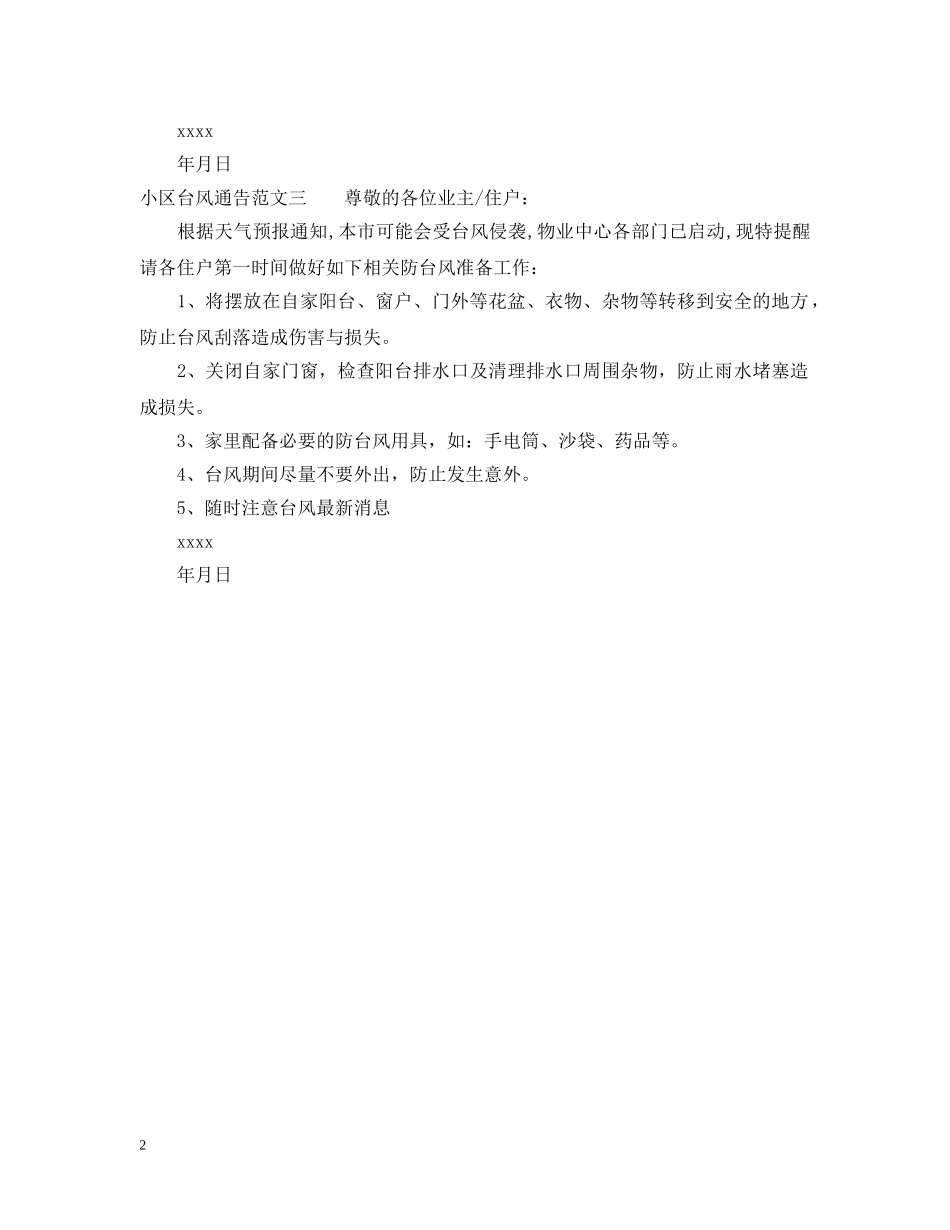 xxxx

年月日

小区台风通告范文三　　尊敬的各位业主/住户：

根据天气预报通知,本市可能会受台风侵袭,物业中心各部门已启动,现特提醒请各住户第一时间做好如下相关防台风准备工作：

1、将摆放在自家阳台、窗户、门外等花盆、衣物、杂物等转移到安全的地方，防止台风刮落造成伤害与损失。

2、关闭自家门窗，检查阳台排水口及清理排水口周围杂物，防止雨水堵塞造成损失。

3、家里配备必要的防台风用具，如：手电筒、沙袋、药品等。

4、台风期间尽量不要外出，防止发生意外。

5、随时注意台风最新消息

xxxx

年月日

2